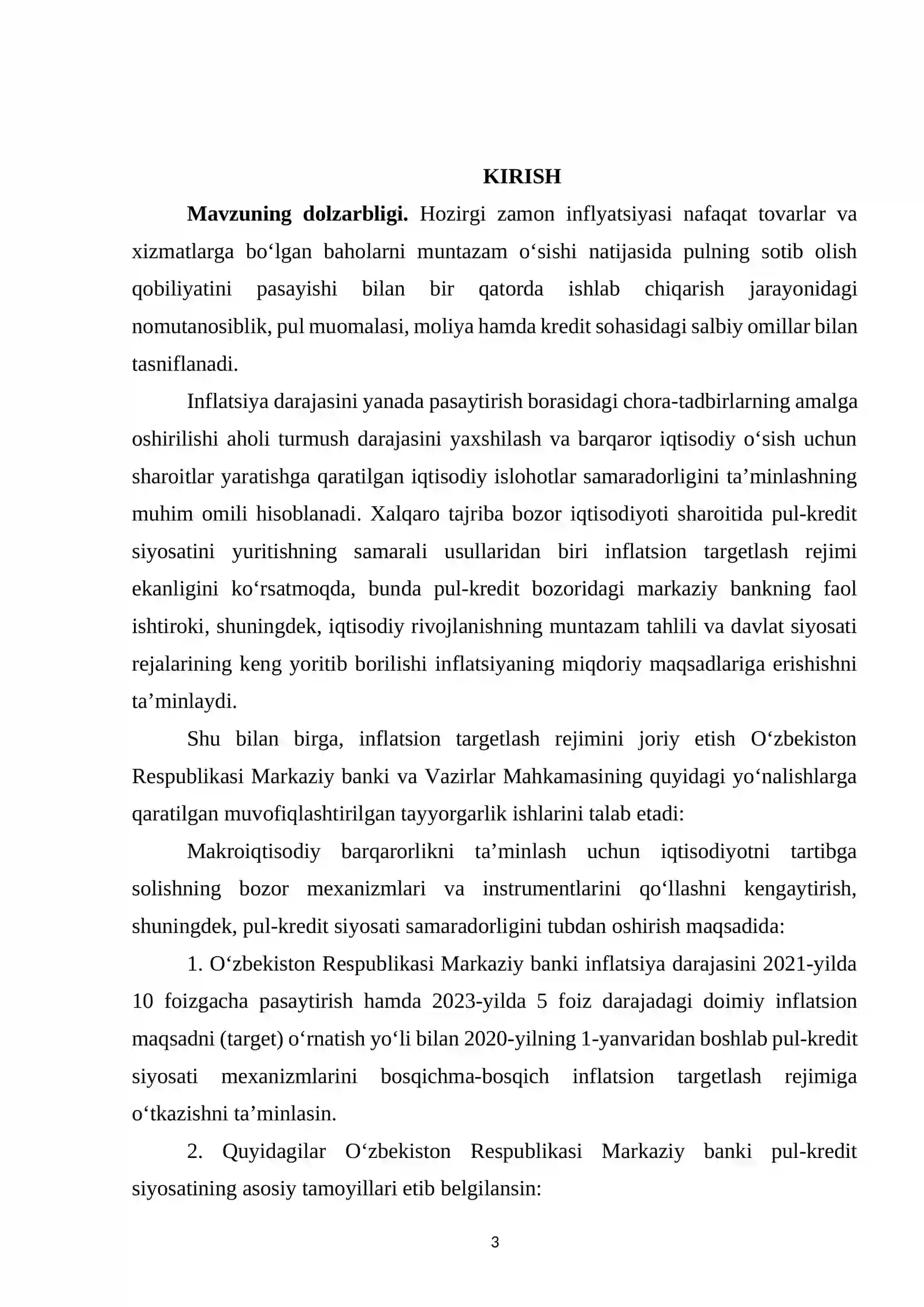 KIRISH

Mavzuning dolzarbligi. Hozirgi zamon inflyatsiyasi nafaqat tovarlar va xizmatlarga bo'lgan baholarni muntazam o'sishi natijasida pulning sotib olish qobiliyatini pasayishi bilan bir qatorda ishlab chiqarish jarayonidagi nomutanosiblik, pul muomalasi, moliya hamda kredit sohasidagi salbiy omillar bilan tasniflanadi.

Inflatsiya darajasini yanada pasaytirish borasidagi chora-tadbirlarning amalga oshirilishi aholi turmush darajasini yaxshilash va barqaror iqtisodiy o'sish uchun sharoitlar yaratishga qaratilgan iqtisodiy islohotlar samaradorligini ta'minlashning muhim omili hisoblanadi. Xalqaro tajriba bozor iqtisodiyoti sharoitida pul-kredit siyosatini yuritishning samarali usullaridan biri inflatsion targetlash rejimi ekanligini ko'rsatmoqda, bunda pul-kredit bozoridagi markaziy bankning faol ishtiroki, shuningdek, iqtisodiy rivojlanishning muntazam tahlili va davlat siyosati rejalarining keng yoritib borilishi inflatsiyaning miqdoriy maqsadlariga erishishni ta'minlaydi.

Shu bilan birga, inflatsion targetlash rejimini joriy etish O'zbekiston Respublikasi Markaziy banki va Vazirlar Mahkamasining quyidagi yo'nalishlarga qaratilgan muvofiqlashtirilgan tayyorgarlik ishlarini talab etadi:

Makroiqtisodiy barqarorlikni ta'minlash uchun iqtisodiyotni tartibga solishning bozor mexanizmlari va instrumentlarini qo'llashni kengaytirish, shuningdek, pul-kredit siyosati samaradorligini tubdan oshirish maqsadida:

1. O'zbekiston Respublikasi Markaziy banki inflatsiya darajasini 2021-yilda 10 foizgacha pasaytirish hamda 2023-yilda 5 foiz darajadagi doimiy inflatsion maqsadni (target) o'rnatish yo'li bilan 2020-yilning 1-yanvaridan boshlab pul-kredit siyosati mexanizmlarini bosqichma-bosqich inflatsion targetlash rejimiga o'tkazishni ta'minlasin.

2. Quyidagilar O'zbekiston Respublikasi Markaziy banki pul-kredit siyosatining asosiy tamoyillari etib belgilansin:

3